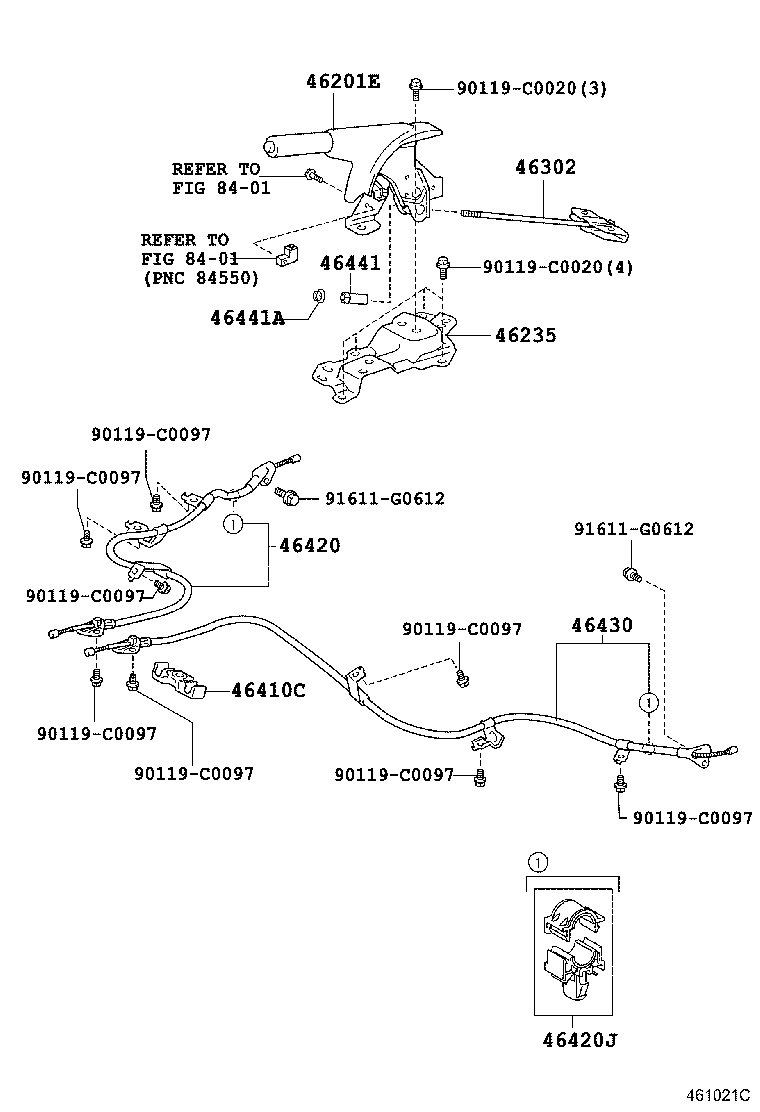 46201E
90119-C0020(3)
REFER TO
FIG 84-01
46302
REFER TO
FIG 84-01
(PNC 84550)
46441
90119-C0020(4)
46441A
46235
90119-C0097
90119-C0097
91611-G0612
1
46420
91611-G0612
90119-C0097
90119-C0097
46430
46410C
1
90119-C0097
90119-C0097
90119-C0097
90119-C0097
1
46420J
461021C